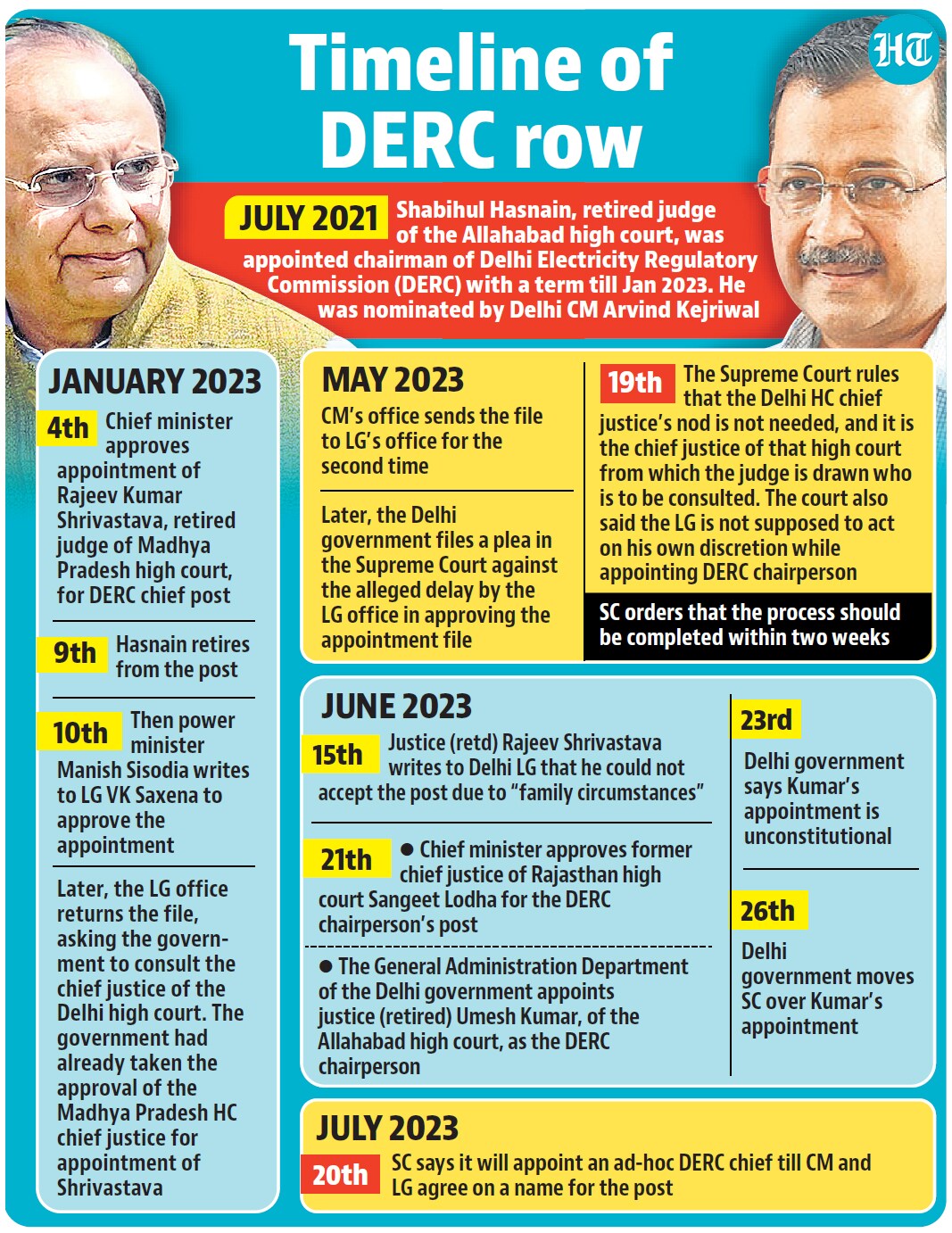 Timeline of DERC row

HT

JULY 2021 Shabihul Hasnain, retired judge of the Allahabad high court, was appointed chairman of Delhi Electricity Regulatory Commission (DERC) with a term till Jan 2023. He was nominated by Delhi CM Arvind Kejriwal

JANUARY 2023

4th Chief minister approves appointment of Rajeev Kumar Shrivastava, retired judge of Madhya Pradesh high court, for DERC chief post

9th Hasnain retires from the post

10th Then power minister Manish Sisodia writes to LG VK Saxena to approve the appointment

Later, the LG office returns the file, asking the government to consult the chief justice of the Delhi high court. The government had already taken the approval of the Madhya Pradesh HC chief justice for appointment of Shrivastava

MAY 2023

CM's office sends the file to LG's office for the second time

Later, the Delhi government files a plea in the Supreme Court against the alleged delay by the LG office in approving the appointment file

19th The Supreme Court rules that the Delhi HC chief justice's nod is not needed, and it is the chief justice of that high court from which the judge is drawn who is to be consulted. The court also said the LG is not supposed to act on his own discretion while appointing DERC chairperson

SC orders that the process should be completed within two weeks

JUNE 2023

15th Justice (retd) Rajeev Shrivastava writes to Delhi LG that he could not accept the post due to "family circumstances"

21th ● Chief minister approves former chief justice of Rajasthan high court Sangeet Lodha for the DERC chairperson's post

● The General Administration Department of the Delhi government appoints justice (retired) Umesh Kumar, of the Allahabad high court, as the DERC chairperson

23rd Delhi government says Kumar's appointment is unconstitutional

26th Delhi government moves SC over Kumar's appointment

JULY 2023

20th SC says it will appoint an ad-hoc DERC chief till CM and LG agree on a name for the post